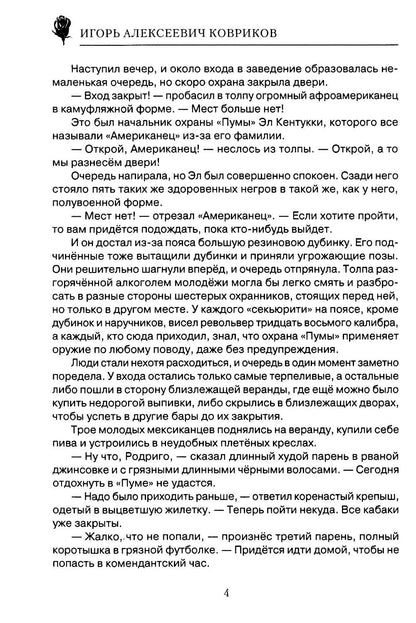 ИГОРЬ АЛЕКСЕЕВИЧ КОВРИКОВ

Наступил вечер, и около входа в заведение образовалась немаленькая очередь, но скоро охрана закрыла двери.

— Вход закрыт! — пробасил в толпу огромный афроамериканец в камуфляжной форме. — Мест больше нет!

Это был начальник охраны «Пумы» Эл Кентукки, которого все называли «Американец» из-за его фамилии.

— Открой, Американец! — неслось из толпы. — Открой, а то мы разнесём двери!

Очередь напирала, но Эл был совершенно спокоен. Сзади него стояло пять таких же здоровенных негров в такой же, как у него, полувоенной форме.

— Мест нет! — отрезал «Американец». — Если хотите пройти, то вам придётся подождать, пока кто-нибудь выйдет.

И он достал из-за пояса большую резиновую дубинку. Его подчинённые тоже вытащили дубинки и приняли угрожающие позы. Они решительно шагнули вперёд, и очередь отпрянула. Толпа разгорячённой алкоголем молодёжи могла бы легко смять и разбросать в разные стороны шестерых охранников, стоящих перед ней, но только в другом месте. У каждого «секьюрити» на поясе, кроме дубинок и наручников, висел револьвер тридцать восьмого калибра, а каждый, кто сюда приходил, знал, что охрана «Пумы» применяет оружие по любому поводу, даже без предупреждения.

Люди стали нехотя расходиться, и очередь в один момент заметно поредела. У входа остались только самые терпеливые, а остальные либо пошли в сторону близлежащей веранды, где ещё можно было купить недорогой выпивки, либо скрылись в близлежащих дворах, чтобы успеть в другие бары до их закрытия.

Трое молодых мексиканцев поднялись на веранду, купили себе пива и устроились в неудобных плетёных креслах.

— Ну что, Родриго, — сказал длинный худой парень в рваной джинсовке и с грязными длинными чёрными волосами. — Сегодня отдохнуть в «Пуме» не удастся.

— Надо было приходить раньше, — ответил коренастый крепыш, одетый в выцветшую жилетку. — Теперь пойти некуда. Все кабаки уже закрыты.

— Жалко, что не попали, — произнёс третий парень, полный коротышка в грязной футболке. — Придётся идти домой, чтобы не попасть в комендантский час.

4